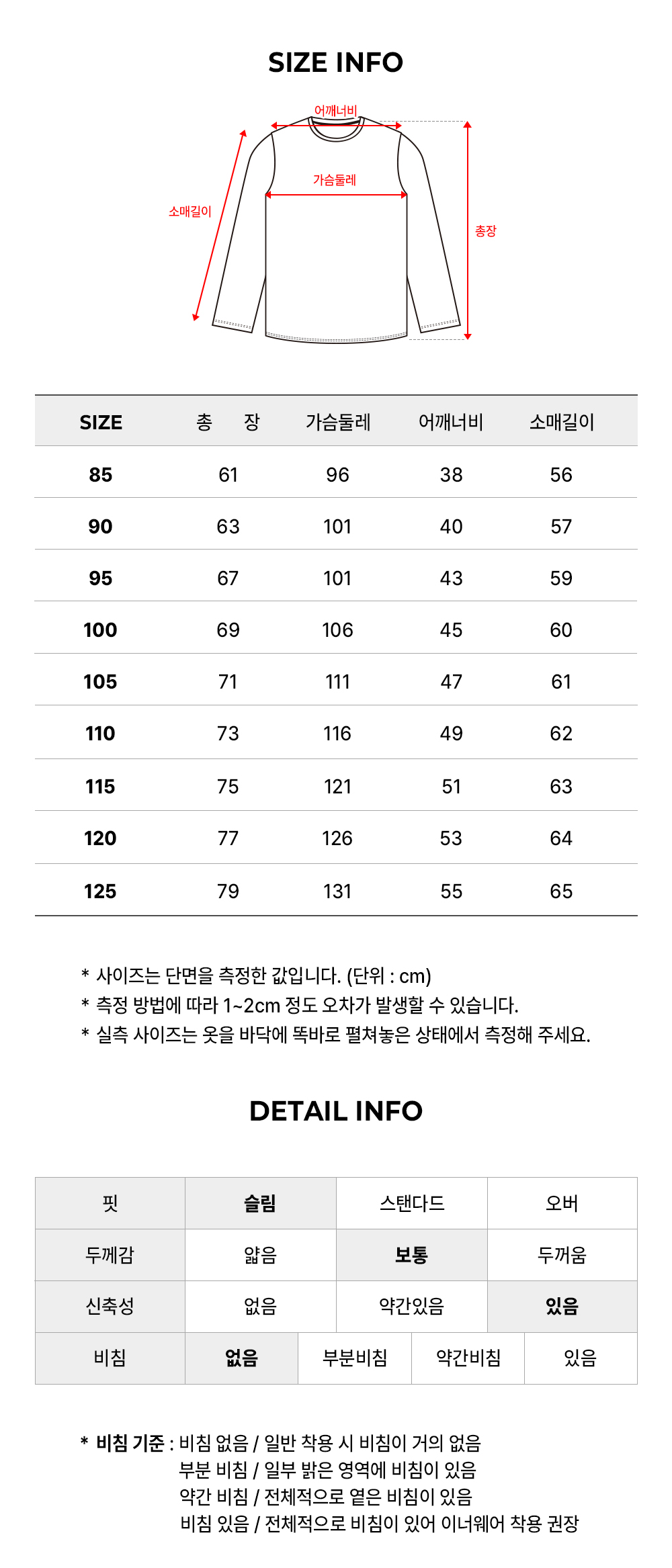 SIZE INFO

어깨너비
가슴둘레
소매길이
총장

| SIZE | 총 장 | 가슴둘레 | 어깨너비 | 소매길이 |
|---|---|---|---|---|
| 85 | 61 | 96 | 38 | 56 |
| 90 | 63 | 101 | 40 | 57 |
| 95 | 67 | 101 | 43 | 59 |
| 100 | 69 | 106 | 45 | 60 |
| 105 | 71 | 111 | 47 | 61 |
| 110 | 73 | 116 | 49 | 62 |
| 115 | 75 | 121 | 51 | 63 |
| 120 | 77 | 126 | 53 | 64 |
| 125 | 79 | 131 | 55 | 65 |

* 사이즈는 단면을 측정한 값입니다. (단위 : cm)
* 측정 방법에 따라 1~2cm 정도 오차가 발생할 수 있습니다.
* 실측 사이즈는 옷을 바닥에 똑바로 펼쳐놓은 상태에서 측정해 주세요.

DETAIL INFO

| 핏 | 슬림 | 스탠다드 | 오버 |
|---|---|---|---|
| 두께감 | 얇음 | 보통 | 두꺼움 |
| 신축성 | 없음 | 약간있음 | 있음 |

| 비침 | 없음 | 부분비침 | 약간비침 | 있음 |
|---|---|---|---|---|

* 비침 기준 : 비침 없음 / 일반 착용 시 비침이 거의 없음
부분 비침 / 일부 밝은 영역에 비침이 있음
약간 비침 / 전체적으로 옅은 비침이 있음
비침 있음 / 전체적으로 비침이 있어 이너웨어 착용 권장